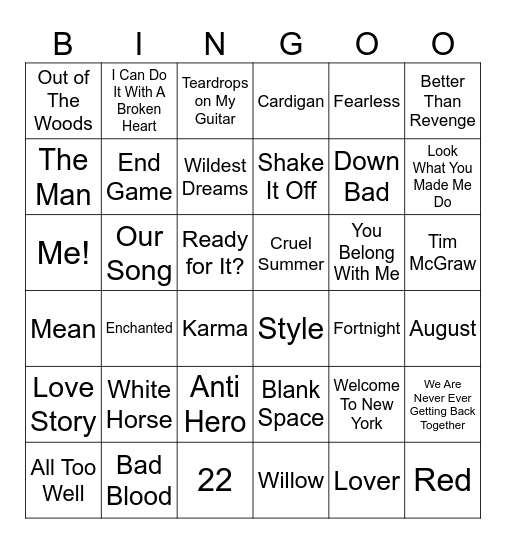 | B | I | N | G | O | O |
|---|---|---|---|---|---|
| Out of The Woods | I Can Do It With A Broken Heart | Teardrops on My Guitar | Cardigan | Fearless | Better Than Revenge |
| The Man | End Game | Wildest Dreams | Shake It Off | Down Bad | Look What You Made Me Do |
| Me! | Our Song | Ready for It? | Cruel Summer | You Belong With Me | Tim McGraw |
| Mean | Enchanted | Karma | Style | Fortnight | August |
| Love Story | White Horse | Anti Hero | Blank Space | Welcome To New York | We Are Never Ever Getting Back Together |
| All Too Well | Bad Blood | 22 | Willow | Lover | Red |